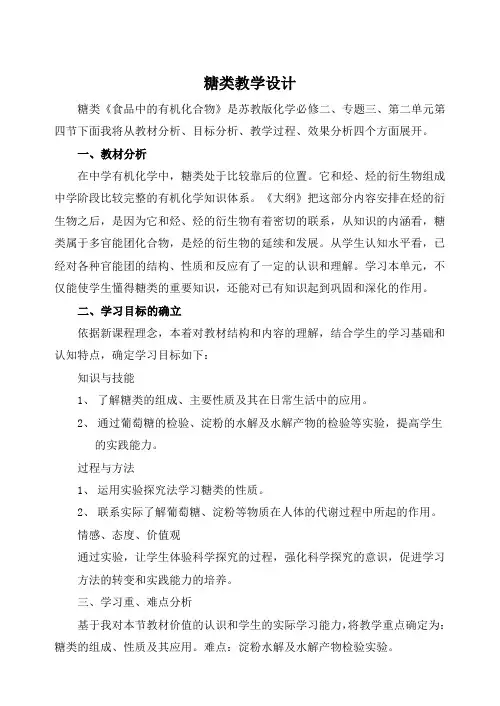 糖类教学设计

糖类《食品中的有机化合物》是苏教版化学必修二、专题三、第二单元第四节下面我将从教材分析、目标分析、教学过程、效果分析四个方面展开。

一、教材分析

在中学有机化学中，糖类处于比较靠后的位置。它和烃、烃的衍生物组成中学阶段比较完整的有机化学知识体系。《大纲》把这部分内容安排在烃的衍生物之后，是因为它和烃、烃的衍生物有着密切的联系，从知识的内涵看，糖类属于多官能团化合物，是烃的衍生物的延续和发展。从学生认知水平看，已经对各种官能团的结构、性质和反应有了一定的认识和理解。学习本单元，不仅能使学生懂得糖类的重要知识，还能对已有知识起到巩固和深化的作用。

二、学习目标的确立

依据新课程理念，本着对教材结构和内容的理解，结合学生的学习基础和认知特点，确定学习目标如下：

知识与技能

1、 了解糖类的组成、主要性质及其在日常生活中的应用。

2、 通过葡萄糖的检验、淀粉的水解及水解产物的检验等实验，提高学生的实践能力。

过程与方法

1、 运用实验探究法学习糖类的性质。

2、 联系实际了解葡萄糖、淀粉等物质在人体的代谢过程中所起的作用。

情感、态度、价值观

通过实验，让学生体验科学探究的过程，强化科学探究的意识，促进学习方法的转变和实践能力的培养。

三、学习重、难点分析

基于我对本节教材价值的认识和学生的实际学习能力，将教学重点确定为：糖类的组成、性质及其应用。难点：淀粉水解及水解产物检验实验。